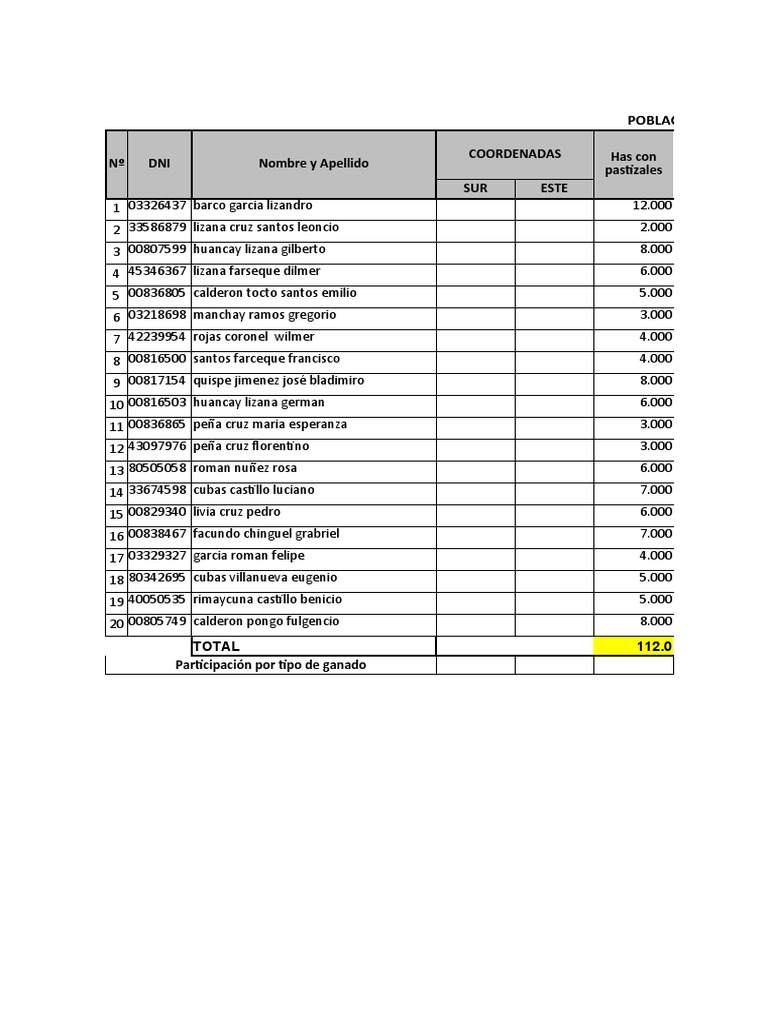 POBLAC

| Nº | DNI | Nombre y Apellido | COORDENADAS SUR | COORDENADAS ESTE | Has con pastizales |
|---|---|---|---|---|---|
| 1 | 03326437 | barco garcia lizandro | | | 12.000 |
| 2 | 33586879 | lizana cruz santos leoncio | | | 2.000 |
| 3 | 00807599 | huancay lizana gilberto | | | 8.000 |
| 4 | 45346367 | lizana farseque dilmer | | | 6.000 |
| 5 | 00836805 | calderon tocto santos emilio | | | 5.000 |
| 6 | 03218698 | manchay ramos gregorio | | | 3.000 |
| 7 | 42239954 | rojas coronel wilmer | | | 4.000 |
| 8 | 00816500 | santos farceque francisco | | | 4.000 |
| 9 | 00817154 | quispe jimenez josé bladimiro | | | 8.000 |
| 10 | 00816503 | huancay lizana german | | | 6.000 |
| 11 | 00836865 | peña cruz maria esperanza | | | 3.000 |
| 12 | 43097976 | peña cruz florentino | | | 3.000 |
| 13 | 80505058 | roman nuñez rosa | | | 6.000 |
| 14 | 33674598 | cubas castillo luciano | | | 7.000 |
| 15 | 00829340 | livia cruz pedro | | | 6.000 |
| 16 | 00838467 | facundo chinguel grabriel | | | 7.000 |
| 17 | 03329327 | garcia roman felipe | | | 4.000 |
| 18 | 80342695 | cubas villanueva eugenio | | | 5.000 |
| 19 | 40050535 | rimaycuna castillo benicio | | | 5.000 |
| 20 | 00805749 | calderon pongo fulgencio | | | 8.000 |
| | | TOTAL | | | 112.0 |
| | | Participación por tipo de ganado | | | |